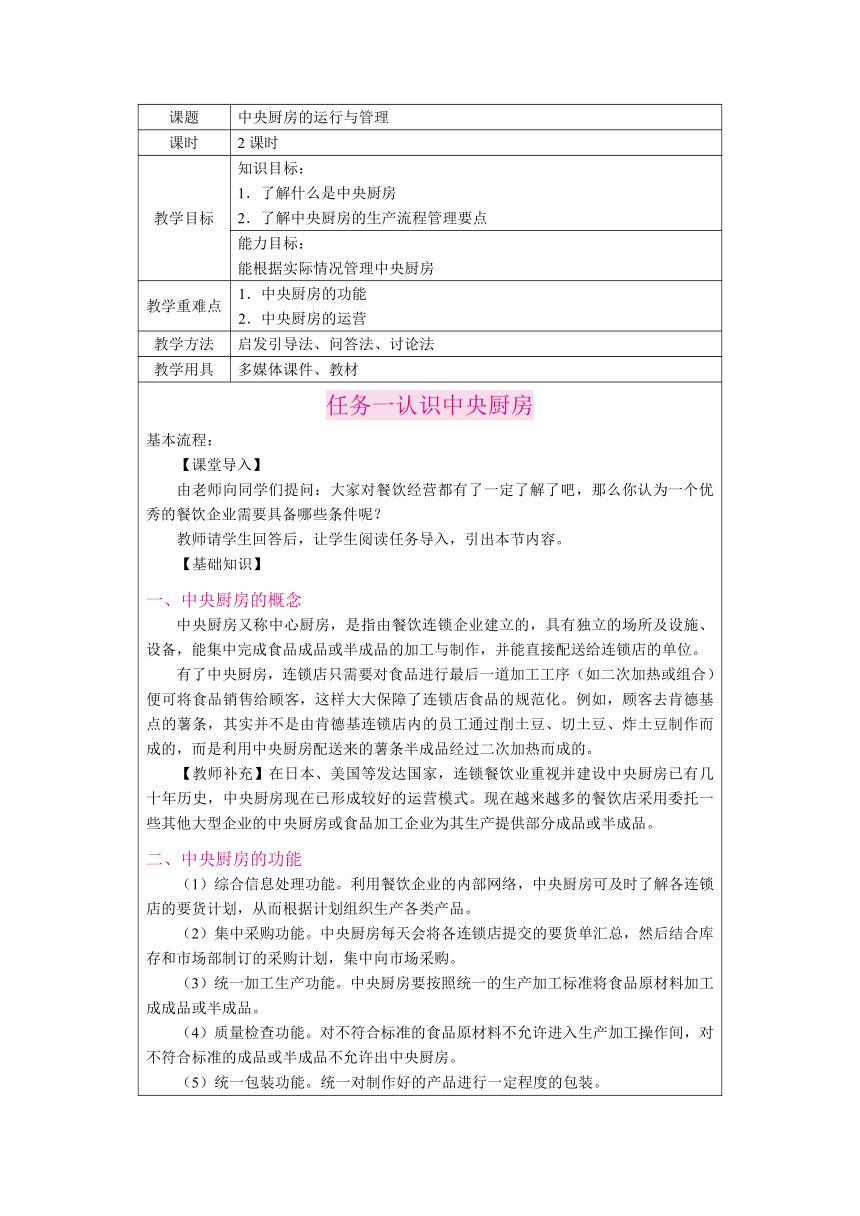 | 课题 | 中央厨房的运行与管理 |
|---|---|
| 课时 | 2 课时 |
| 教学目标 | 知识目标：<br>1．了解什么是中央厨房<br>2．了解中央厨房的生产流程管理要点 |
| | 能力目标：<br>能根据实际情况管理中央厨房 |
| 教学重难点 | 1．中央厨房的功能<br>2．中央厨房的运营 |
| 教学方法 | 启发引导法、问答法、讨论法 |
| 教学用具 | 多媒体课件、教材 |

任务一认识中央厨房

基本流程：

【课堂导入】

由老师向同学们提问：大家对餐饮经营都有了一定了解了吧，那么你认为一个优秀的餐饮企业需要具备哪些条件呢？

教师请学生回答后，让学生阅读任务导入，引出本节内容。

【基础知识】

一、中央厨房的概念

中央厨房又称中心厨房，是指由餐饮连锁企业建立的，具有独立的场所及设施、设备，能集中完成食品成品或半成品的加工与制作，并能直接配送给连锁店的单位。

有了中央厨房，连锁店只需要对食品进行最后一道加工工序（如二次加热或组合）便可将食品销售给顾客，这样大大保障了连锁店食品的规范化。例如，顾客去肯德基点的薯条，其实并不是由肯德基连锁店内的员工通过削土豆、切土豆、炸土豆制作而成的，而是利用中央厨房配送来的薯条半成品经过二次加热而成的。

【教师补充】在日本、美国等发达国家，连锁餐饮业重视并建设中央厨房已有几十年历史，中央厨房现在已形成较好的运营模式。现在越来越多的餐饮店采用委托一些其他大型企业的中央厨房或食品加工企业为其生产提供部分成品或半成品。

二、中央厨房的功能

（1）综合信息处理功能。利用餐饮企业的内部网络，中央厨房可及时了解各连锁店的要货计划，从而根据计划组织生产各类产品。

（2）集中采购功能。中央厨房每天会将各连锁店提交的要货单汇总，然后结合库存和市场部制订的采购计划，集中向市场采购。

（3）统一加工生产功能。中央厨房要按照统一的生产加工标准将食品原材料加工成成品或半成品。

（4）质量检查功能。对不符合标准的食品原材料不允许进入生产加工操作间，对不符合标准的成品或半成品不允许出中央厨房。

（5）统一包装功能。统一对制作好的产品进行一定程度的包装。